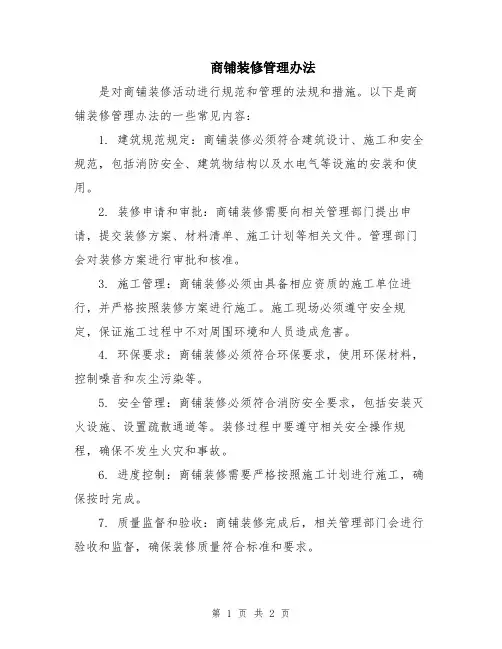 商铺装修管理办法

是对商铺装修活动进行规范和管理的法规和措施。以下是商铺装修管理办法的一些常见内容：

1. 建筑规范规定：商铺装修必须符合建筑设计、施工和安全规范，包括消防安全、建筑物结构以及水电气等设施的安装和使用。

2. 装修申请和审批：商铺装修需要向相关管理部门提出申请，提交装修方案、材料清单、施工计划等相关文件。管理部门会对装修方案进行审批和核准。

3. 施工管理：商铺装修必须由具备相应资质的施工单位进行，并严格按照装修方案进行施工。施工现场必须遵守安全规定，保证施工过程中不对周围环境和人员造成危害。

4. 环保要求：商铺装修必须符合环保要求，使用环保材料，控制噪音和灰尘污染等。

5. 安全管理：商铺装修必须符合消防安全要求，包括安装灭火设施、设置疏散通道等。装修过程中要遵守相关安全操作规程，确保不发生火灾和事故。

6. 进度控制：商铺装修需要严格按照施工计划进行施工，确保按时完成。

7. 质量监督和验收：商铺装修完成后，相关管理部门会进行验收和监督，确保装修质量符合标准和要求。

第 1 页 共 2 页